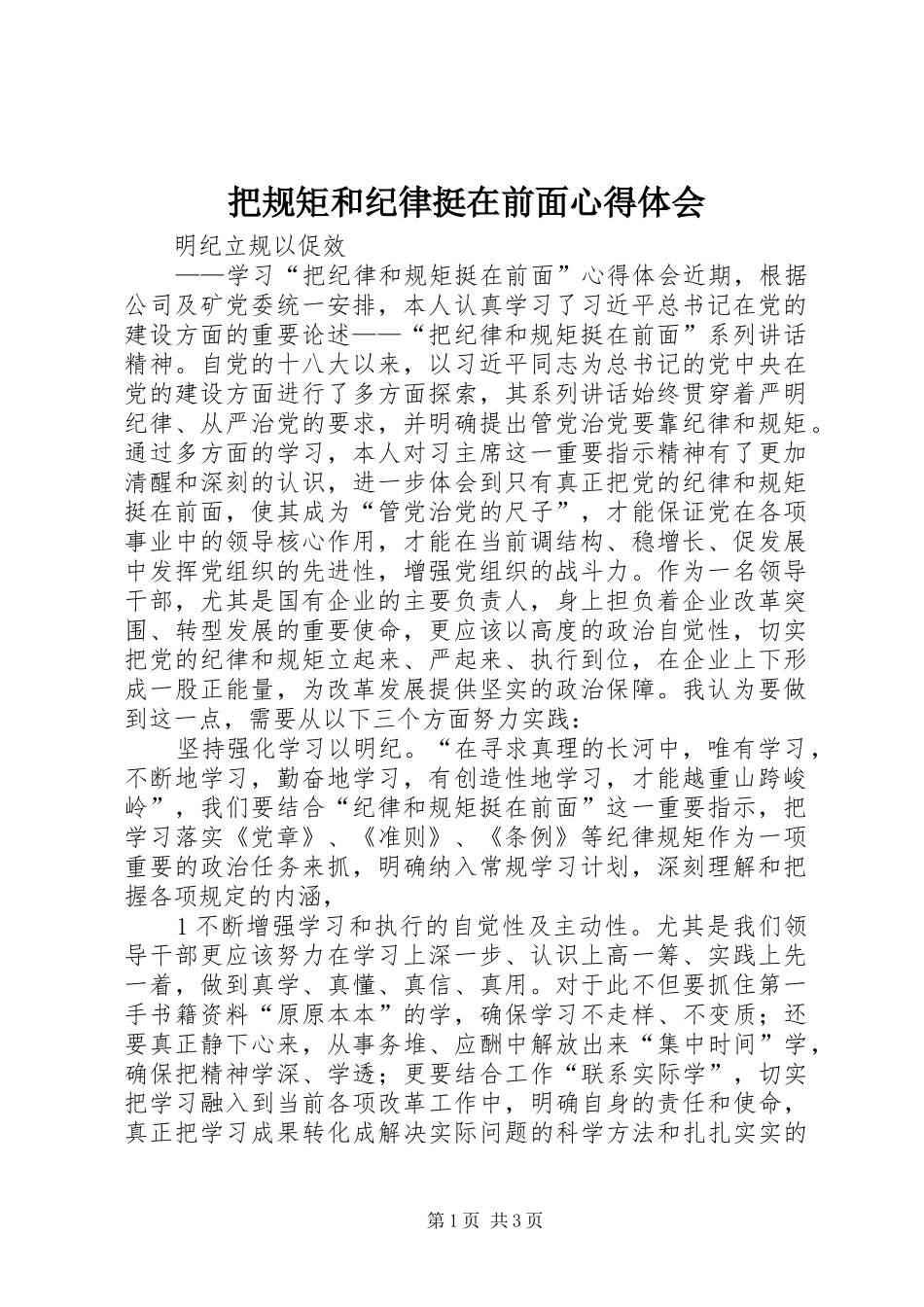 把规矩和纪律挺在前面心得体会

明纪立规以促效

——学习“把纪律和规矩挺在前面”心得体会近期，根据公司及矿党委统一安排，本人认真学习了习近平总书记在党的建设方面的重要论述——“把纪律和规矩挺在前面”系列讲话精神。自党的十八大以来，以习近平同志为总书记的党中央在党的建设方面进行了多方面探索，其系列讲话始终贯穿着严明纪律、从严治党的要求，并明确提出管党治党要靠纪律和规矩。通过多方面的学习，本人对习主席这一重要指示精神有了更加清醒和深刻的认识，进一步体会到只有真正把党的纪律和规矩挺在前面，使其成为“管党治党的尺子”，才能保证党在各项事业中的领导核心作用，才能在当前调结构、稳增长、促发展中发挥党组织的先进性，增强党组织的战斗力。作为一名领导干部，尤其是国有企业的主要负责人，身上担负着企业改革突围、转型发展的重要使命，更应该以高度的政治自觉性，切实把党的纪律和规矩立起来、严起来、执行到位，在企业上下形成一股正能量，为改革发展提供坚实的政治保障。我认为要做到这一点，需要从以下三个方面努力实践：

坚持强化学习以明纪。“在寻求真理的长河中，唯有学习，不断地学习，勤奋地学习，有创造性地学习，才能越重山跨峻岭”，我们要结合“纪律和规矩挺在前面”这一重要指示，把学习落实《党章》、《准则》、《条例》等纪律规矩作为一项重要的政治任务来抓，明确纳入常规学习计划，深刻理解和把握各项规定的内涵，

1不断增强学习和执行的自觉性及主动性。尤其是我们领导干部更应该努力在学习上深一步、认识上高一筹、实践上先一着，做到真学、真懂、真信、真用。对于此不但要抓住第一手书籍资料“原原本本”的学，确保学习不走样、不变质；还要真正静下心来，从事务堆、应酬中解放出来“集中时间”学，确保把精神学深、学透；更要结合工作“联系实际学”，切实把学习融入到当前各项改革工作中，明确自身的责任和使命，真正把学习成果转化成解决实际问题的科学方法和扎扎实实的

第1页 共3页